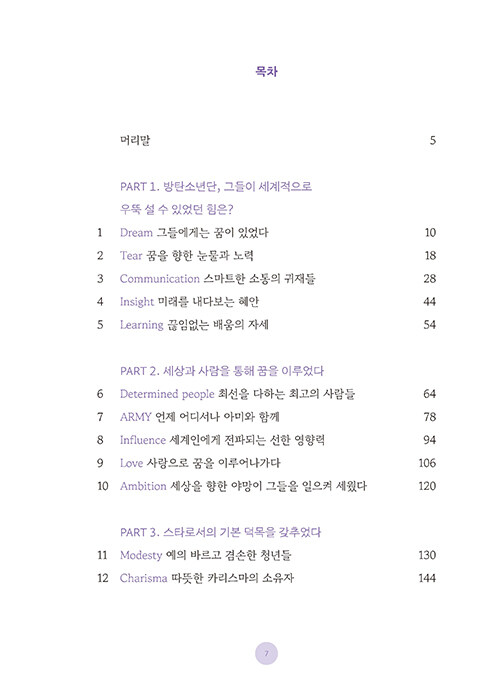 목차

머리말 5

PART 1. 방탄소년단, 그들이 세계적으로 우뚝 설 수 있었던 힘은?

1 Dream 그들에게는 꿈이 있었다 10
2 Tear 꿈을 향한 눈물과 노력 18
3 Communication 스마트한 소통의 귀재들 28
4 Insight 미래를 내다보는 혜안 44
5 Learning 끊임없는 배움의 자세 54

PART 2. 세상과 사람을 통해 꿈을 이루었다

6 Determined people 최선을 다하는 최고의 사람들 64
7 ARMY 언제 어디서나 아미와 함께 78
8 Influence 세계인에게 전파되는 선한 영향력 94
9 Love 사랑으로 꿈을 이루어나가다 106
10 Ambition 세상을 향한 야망이 그들을 일으켜 세웠다 120

PART 3. 스타로서의 기본 덕목을 갖추었다

11 Modesty 예의 바르고 겸손한 청년들 130
12 Charisma 따뜻한 카리스마의 소유자 144

7